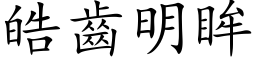 皓齒明眸